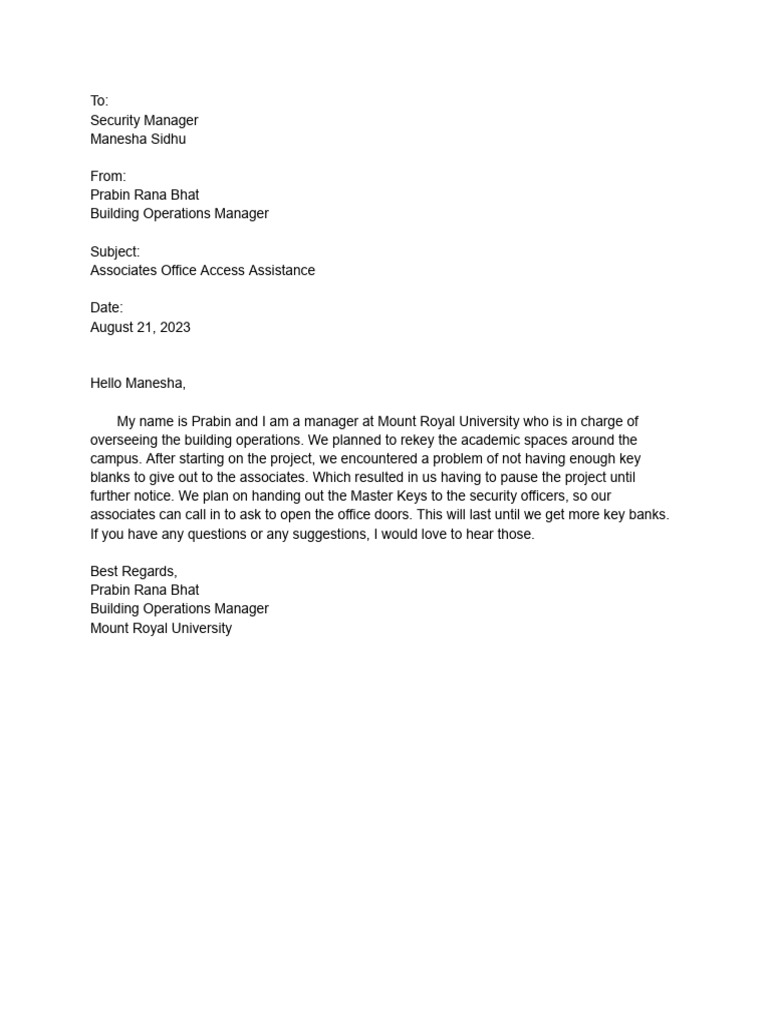 To:
Security Manager
Manesha Sidhu

From:
Prabin Rana Bhat
Building Operations Manager

Subject:
Associates Office Access Assistance

Date:
August 21, 2023

Hello Manesha,

My name is Prabin and I am a manager at Mount Royal University who is in charge of overseeing the building operations. We planned to rekey the academic spaces around the campus. After starting on the project, we encountered a problem of not having enough key blanks to give out to the associates. Which resulted in us having to pause the project until further notice. We plan on handing out the Master Keys to the security officers, so our associates can call in to ask to open the office doors. This will last until we get more key banks. If you have any questions or any suggestions, I would love to hear those.

Best Regards,
Prabin Rana Bhat
Building Operations Manager
Mount Royal University